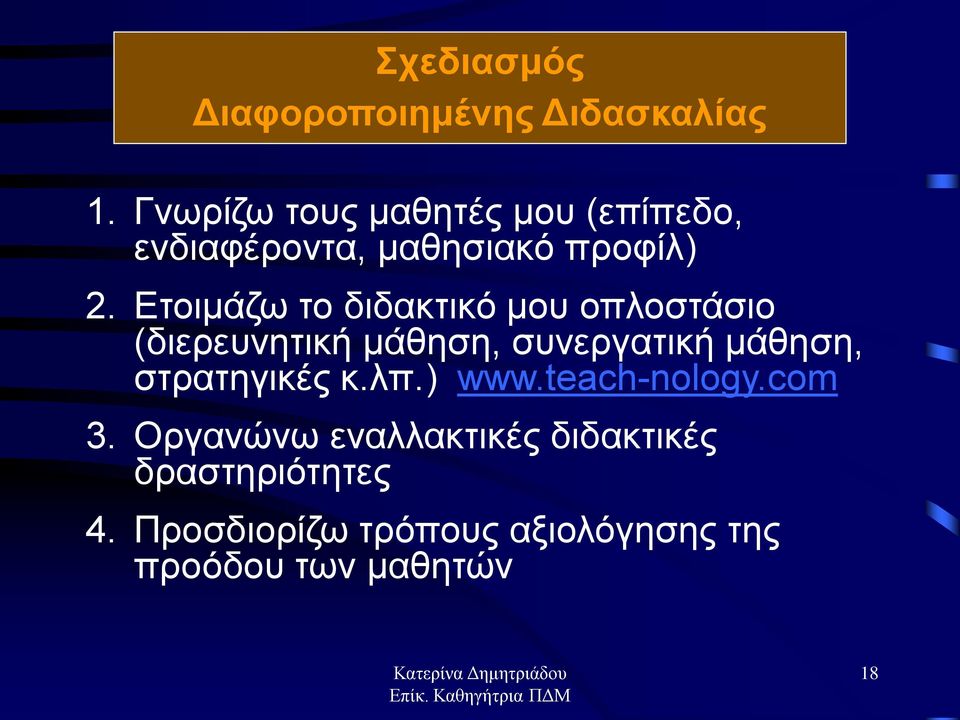 Σχεδιασμός
Διαφοροποιημένης Διδασκαλίας

1. Γνωρίζω τους μαθητές μου (επίπεδο, ενδιαφέροντα, μαθησιακό προφίλ)

2. Ετοιμάζω το διδακτικό μου οπλοστάσιο (διερευνητική μάθηση, συνεργατική μάθηση, στρατηγικές κ.λπ.) www.teach-nology.com

3. Οργανώνω εναλλακτικές διδακτικές δραστηριότητες

4. Προσδιορίζω τρόπους αξιολόγησης της προόδου των μαθητών

Κατερίνα Δημητριάδου
Επίκ. Καθηγήτρια ΠΔΜ

18